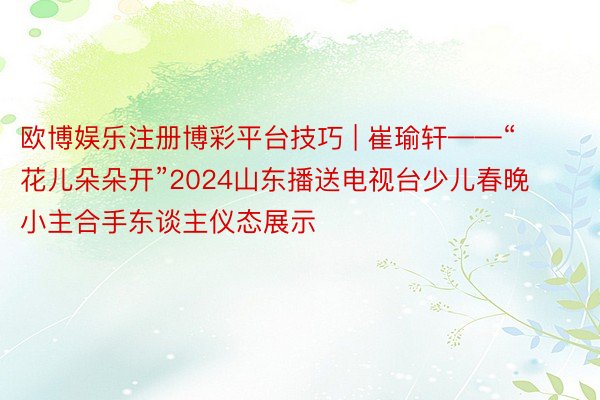 欧博娱乐注册博彩平台技巧 | 崔瑜轩——“花儿朵朵开”2024山东播送电视台少儿春晚小主合手东谈主仪态展示